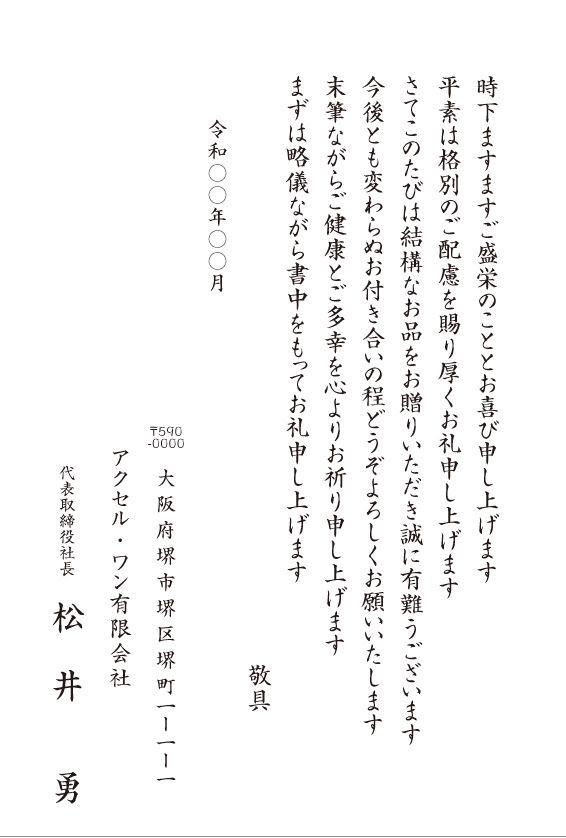 時下ますますご盛栄のこととお喜び申し上げます
平素は格別のご配慮を賜り厚くお礼申し上げます
さてこのたびは結構なお品をお贈りいただき誠に有難うございます
今後とも変わらぬお付き合いの程どうぞよろしくお願いいたします
末筆ながらご健康とご多幸を心よりお祈り申し上げます
まずは略儀ながら書中をもってお礼申し上げます

敬具

令和〇〇年〇〇月

〒590-0000
大阪府堺市堺区堺町一ー一ー一
アクセル・ワン有限会社
代表取締役社長
松井　勇